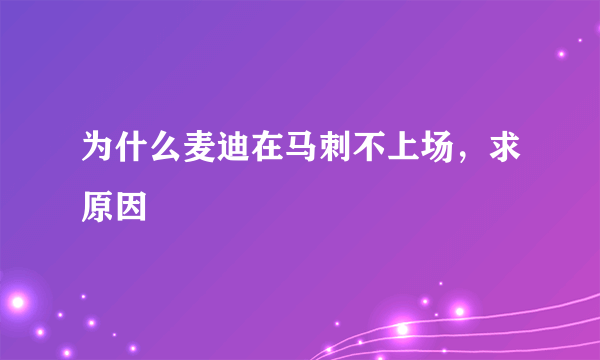 为什么麦迪在马刺不上场，求原因